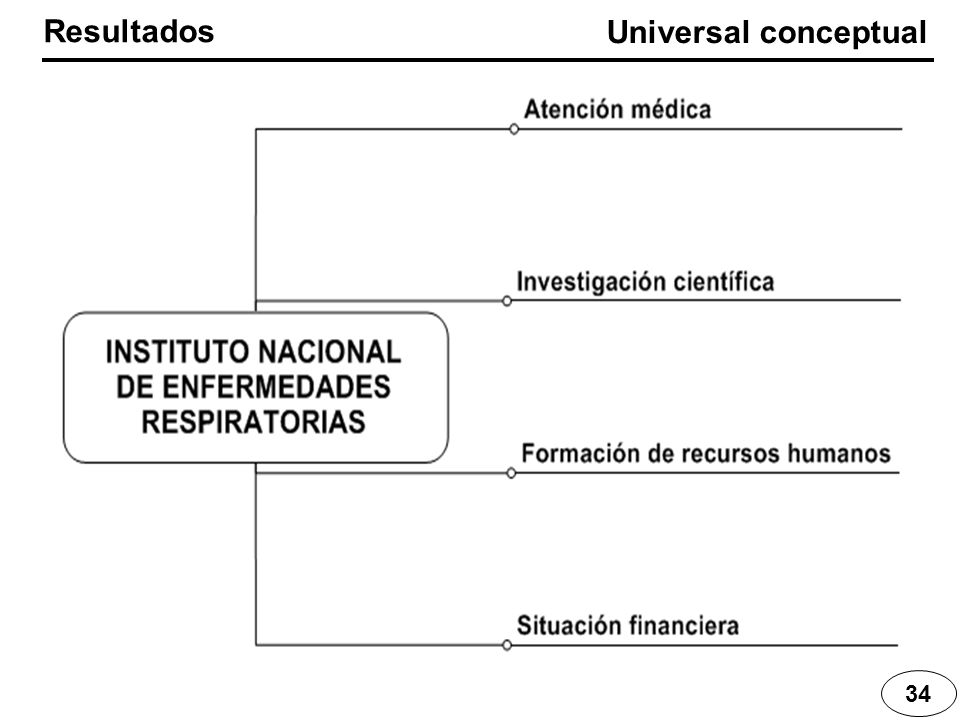 Resultados

Universal conceptual

INSTITUTO NACIONAL DE ENFERMEDADES RESPIRATORIAS

Atención médica

Investigación científica

Formación de recursos humanos

Situación financiera

34